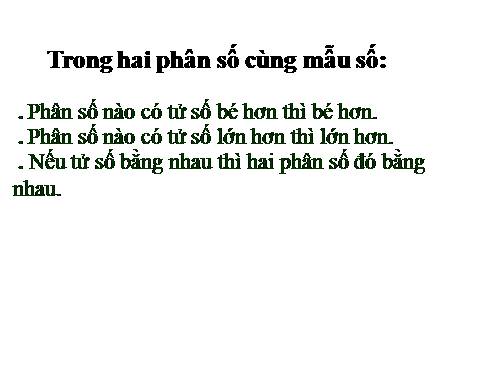 Trong hai phân số cùng mẫu số:

. Phân số nào có tử số bé hơn thì bé hơn.
. Phân số nào có tử số lớn hơn thì lớn hơn.
. Nếu tử số bằng nhau thì hai phân số đó bằng nhau.